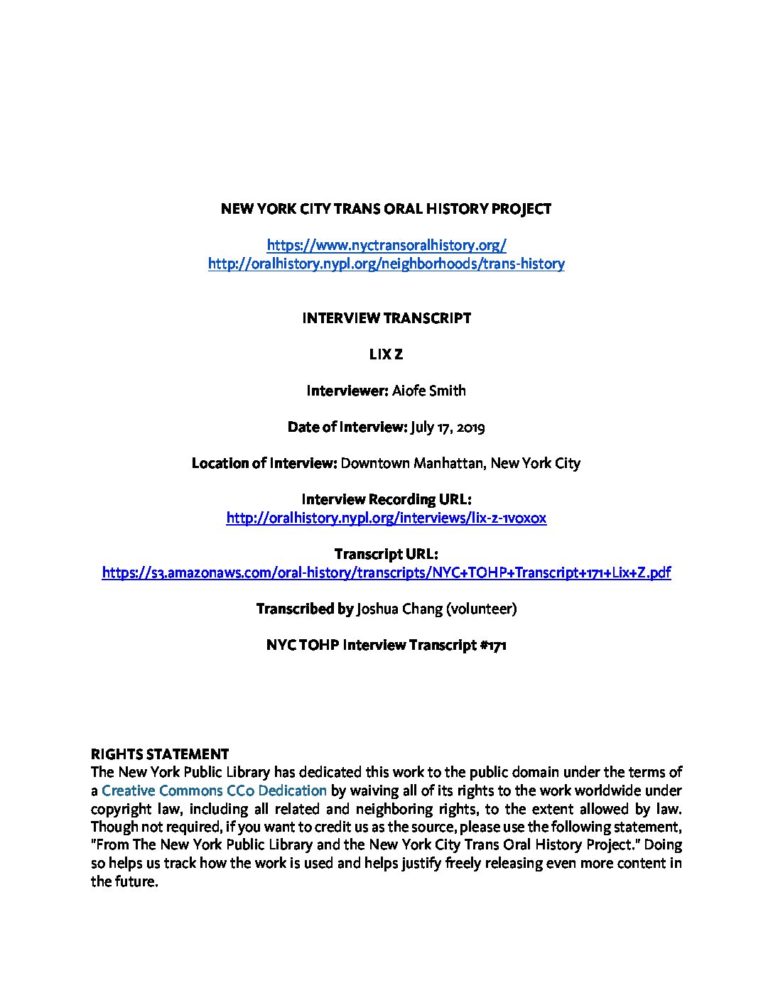 NEW YORK CITY TRANS ORAL HISTORY PROJECT

https://www.nyctransoralhistory.org/
http://oralhistory.nypl.org/neighborhoods/trans-history

INTERVIEW TRANSCRIPT

LIX Z

Interviewer: Aiofe Smith

Date of Interview: July 17, 2019

Location of Interview: Downtown Manhattan, New York City

Interview Recording URL:
http://oralhistory.nypl.org/interviews/lix-z-1voxox

Transcript URL:
https://s3.amazonaws.com/oral-history/transcripts/NYC+TOHP+Transcript+171+Lix+Z.pdf

Transcribed by Joshua Chang (volunteer)

NYC TOHP Interview Transcript #171

RIGHTS STATEMENT
The New York Public Library has dedicated this work to the public domain under the terms of a Creative Commons CC0 Dedication by waiving all of its rights to the work worldwide under copyright law, including all related and neighboring rights, to the extent allowed by law. Though not required, if you want to credit us as the source, please use the following statement, "From The New York Public Library and the New York City Trans Oral History Project." Doing so helps us track how the work is used and helps justify freely releasing even more content in the future.